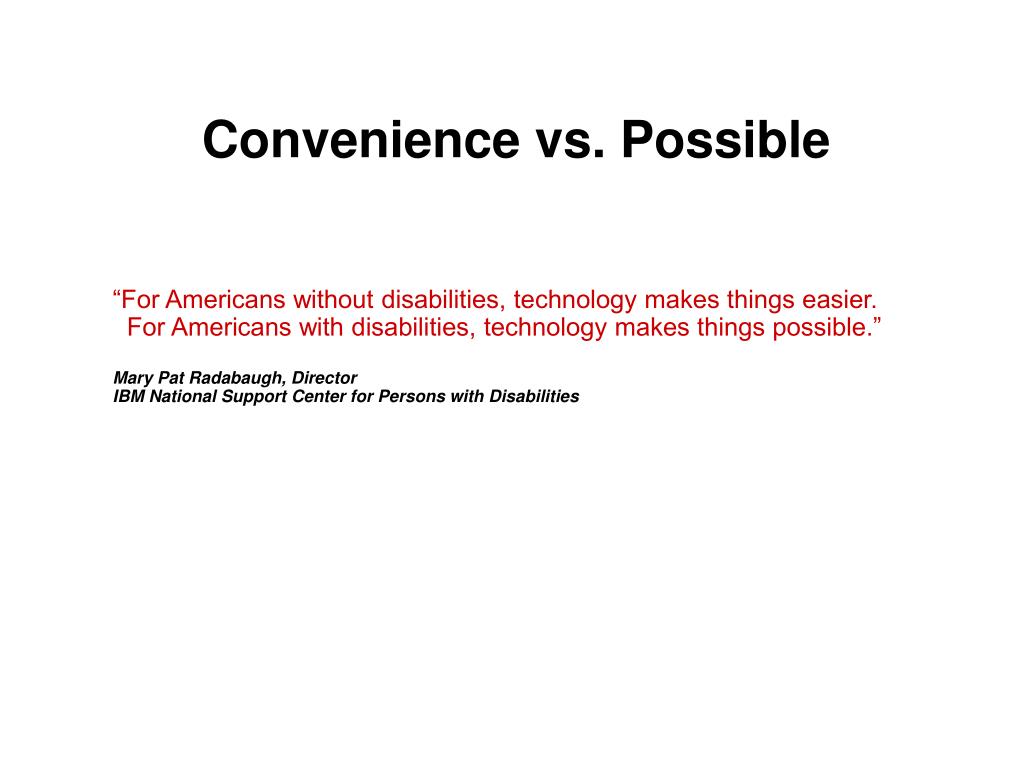 Convenience vs. Possible

“For Americans without disabilities, technology makes things easier. For Americans with disabilities, technology makes things possible.”

Mary Pat Radabaugh, Director
IBM National Support Center for Persons with Disabilities